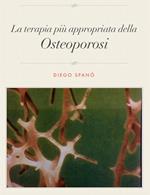 La terapia più appropriata della
Osteoporosi

DIEGO SPANÒ